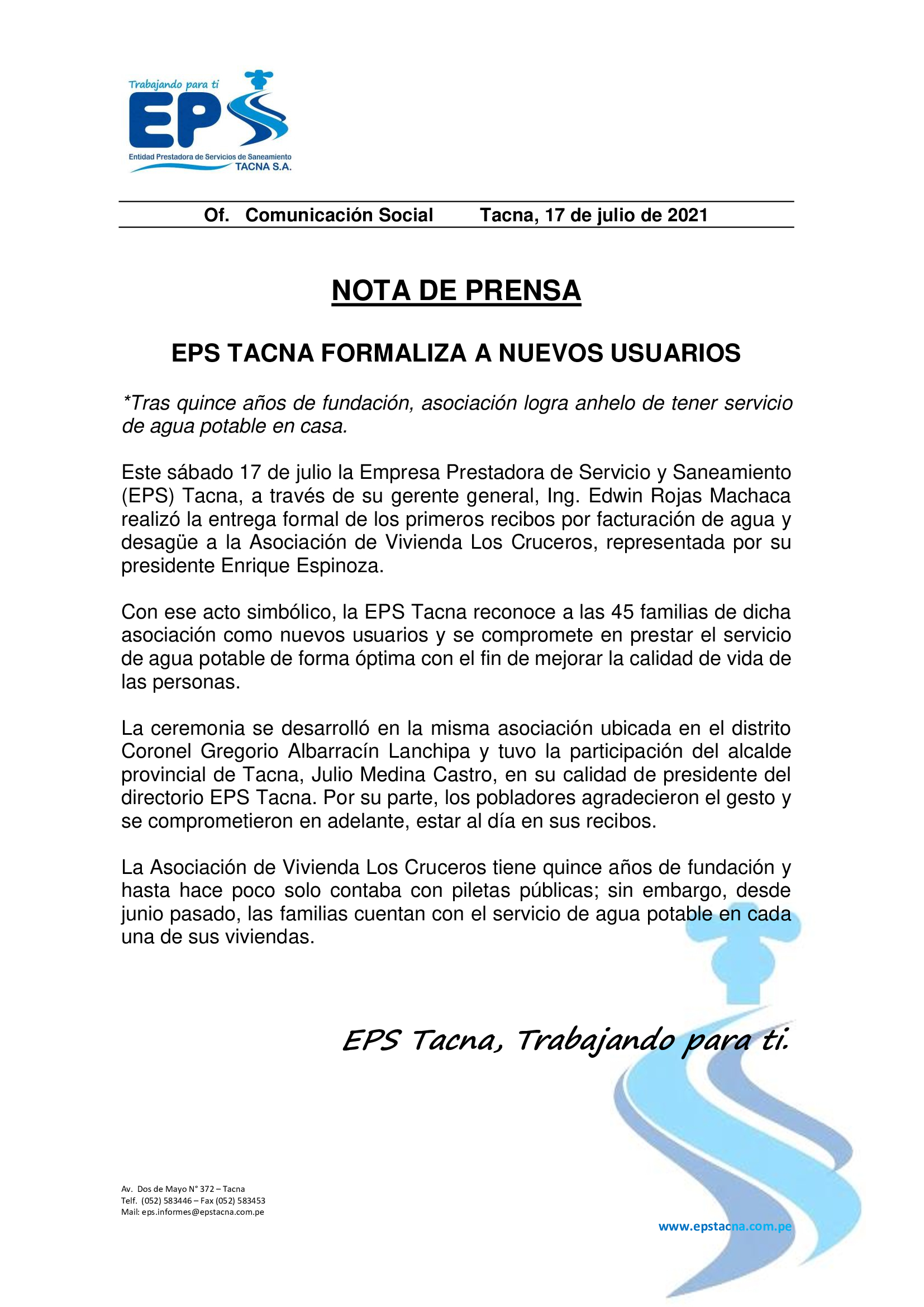 Trabajando para ti
EPS
Entidad Prestadora de Servicios de Saneamiento
TACNA S.A.

Of. Comunicación Social Tacna, 17 de julio de 2021

NOTA DE PRENSA

EPS TACNA FORMALIZA A NUEVOS USUARIOS

*Tras quince años de fundación, asociación logra anhelo de tener servicio de agua potable en casa.

Este sábado 17 de julio la Empresa Prestadora de Servicio y Saneamiento (EPS) Tacna, a través de su gerente general, Ing. Edwin Rojas Machaca realizó la entrega formal de los primeros recibos por facturación de agua y desagüe a la Asociación de Vivienda Los Cruceros, representada por su presidente Enrique Espinoza.

Con ese acto simbólico, la EPS Tacna reconoce a las 45 familias de dicha asociación como nuevos usuarios y se compromete en prestar el servicio de agua potable de forma óptima con el fin de mejorar la calidad de vida de las personas.

La ceremonia se desarrolló en la misma asociación ubicada en el distrito Coronel Gregorio Albarracín Lanchipa y tuvo la participación del alcalde provincial de Tacna, Julio Medina Castro, en su calidad de presidente del directorio EPS Tacna. Por su parte, los pobladores agradecieron el gesto y se comprometieron en adelante, estar al día en sus recibos.

La Asociación de Vivienda Los Cruceros tiene quince años de fundación y hasta hace poco solo contaba con piletas públicas; sin embargo, desde junio pasado, las familias cuentan con el servicio de agua potable en cada una de sus viviendas.

EPS Tacna, Trabajando para ti.

Av. Dos de Mayo N° 372 – Tacna
Telf. (052) 583446 – Fax (052) 583453
Mail: eps.informes@epstacna.com.pe

www.epstacna.com.pe